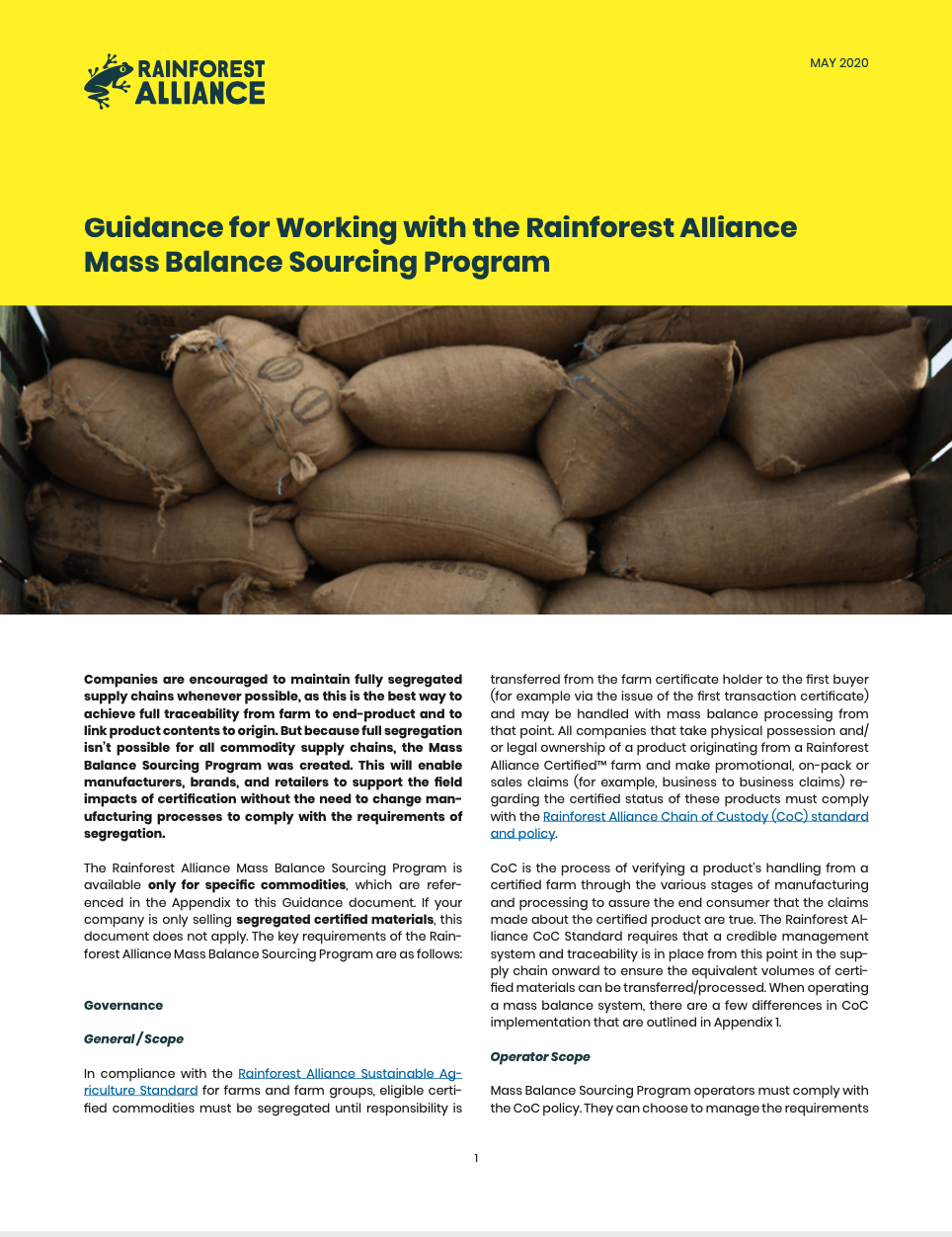 RAINFOREST ALLIANCE

MAY 2020

Guidance for Working with the Rainforest Alliance Mass Balance Sourcing Program

Companies are encouraged to maintain fully segregated supply chains whenever possible, as this is the best way to achieve full traceability from farm to end-product and to link product contents to origin. But because full segregation isn't possible for all commodity supply chains, the Mass Balance Sourcing Program was created. This will enable manufacturers, brands, and retailers to support the field impacts of certification without the need to change manufacturing processes to comply with the requirements of segregation.

The Rainforest Alliance Mass Balance Sourcing Program is available only for specific commodities, which are referenced in the Appendix to this Guidance document. If your company is only selling segregated certified materials, this document does not apply. The key requirements of the Rainforest Alliance Mass Balance Sourcing Program are as follows:

Governance

General / Scope

In compliance with the Rainforest Alliance Sustainable Agriculture Standard for farms and farm groups, eligible certified commodities must be segregated until responsibility is transferred from the farm certificate holder to the first buyer (for example via the issue of the first transaction certificate) and may be handled with mass balance processing from that point. All companies that take physical possession and/or legal ownership of a product originating from a Rainforest Alliance Certified™ farm and make promotional, on-pack or sales claims (for example, business to business claims) regarding the certified status of these products must comply with the Rainforest Alliance Chain of Custody (CoC) standard and policy.

CoC is the process of verifying a product's handling from a certified farm through the various stages of manufacturing and processing to assure the end consumer that the claims made about the certified product are true. The Rainforest Alliance CoC Standard requires that a credible management system and traceability is in place from this point in the supply chain onward to ensure the equivalent volumes of certified materials can be transferred/processed. When operating a mass balance system, there are a few differences in CoC implementation that are outlined in Appendix 1.

Operator Scope

Mass Balance Sourcing Program operators must comply with the CoC policy. They can choose to manage the requirements

1